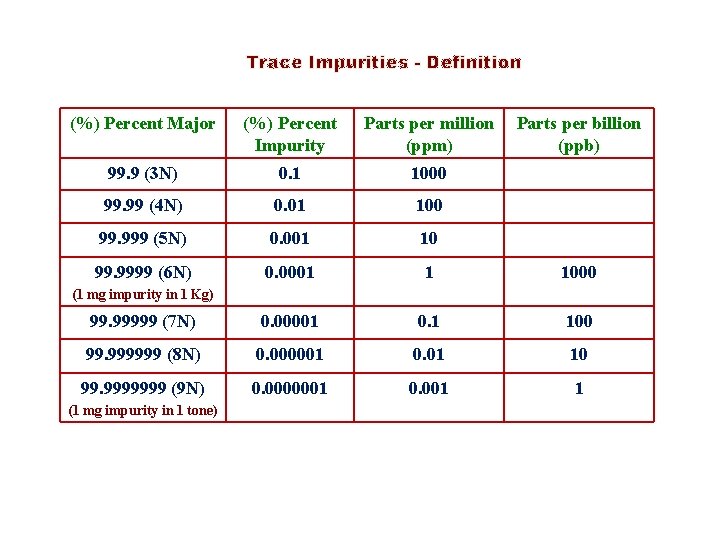 Trace Impurities - Definition

| (%) Percent Major | (%) Percent Impurity | Parts per million (ppm) | Parts per billion (ppb) |
|---|---|---|---|
| 99.9 (3N) | 0.1 | 1000 | |
| 99.99 (4N) | 0.01 | 100 | |
| 99.999 (5N) | 0.001 | 10 | |
| 99.9999 (6N) (1 mg impurity in 1 Kg) | 0.0001 | 1 | 1000 |
| 99.99999 (7N) | 0.00001 | 0.1 | 100 |
| 99.999999 (8N) | 0.000001 | 0.01 | 10 |
| 99.9999999 (9N) (1 mg impurity in 1 tone) | 0.0000001 | 0.001 | 1 |